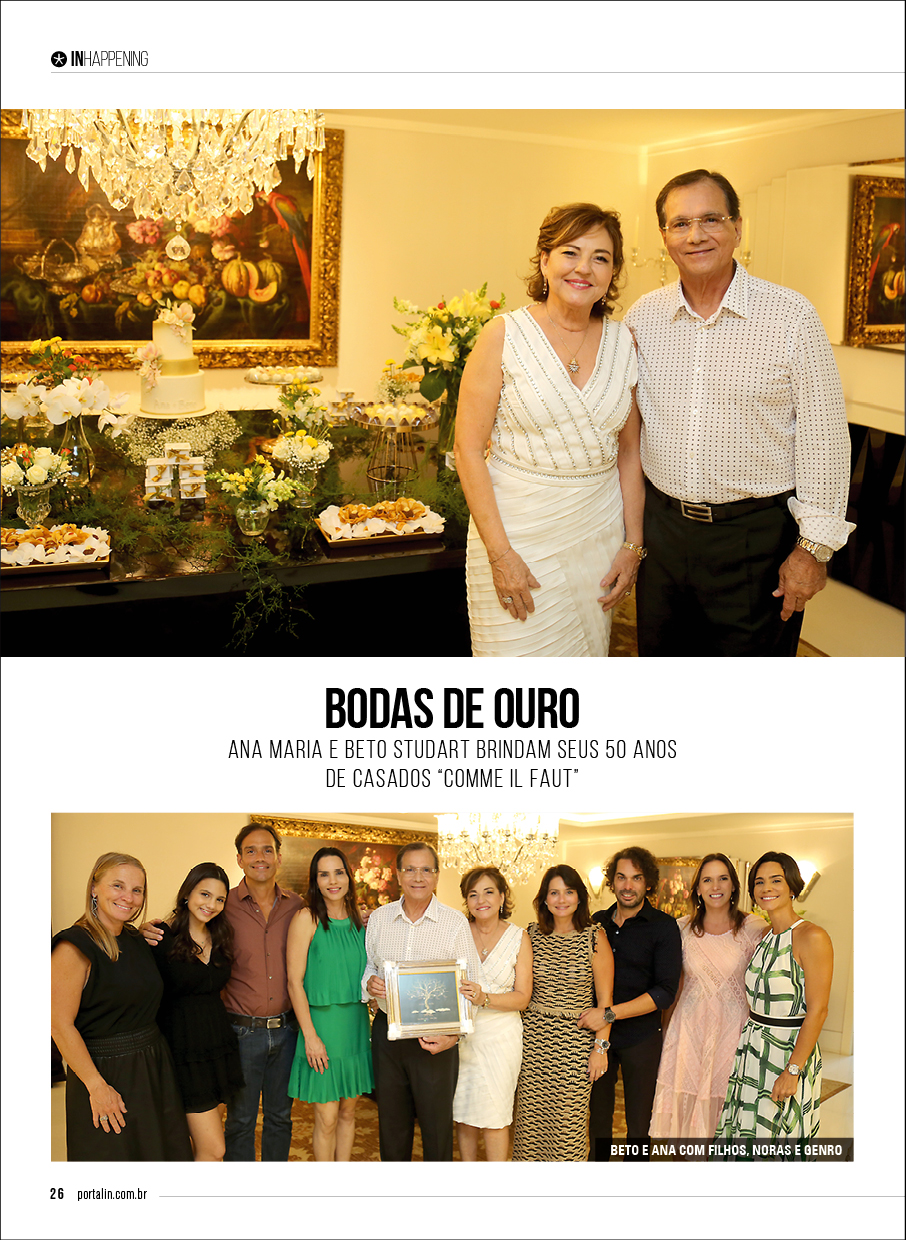 INHAPPENING

BODAS DE OURO

ANA MARIA E BETO STUDART BRINDAM SEUS 50 ANOS DE CASADOS "COMME IL FAUT"

BETO E ANA COM FILHOS, NORAS E GENRO

26 portalin.com.br